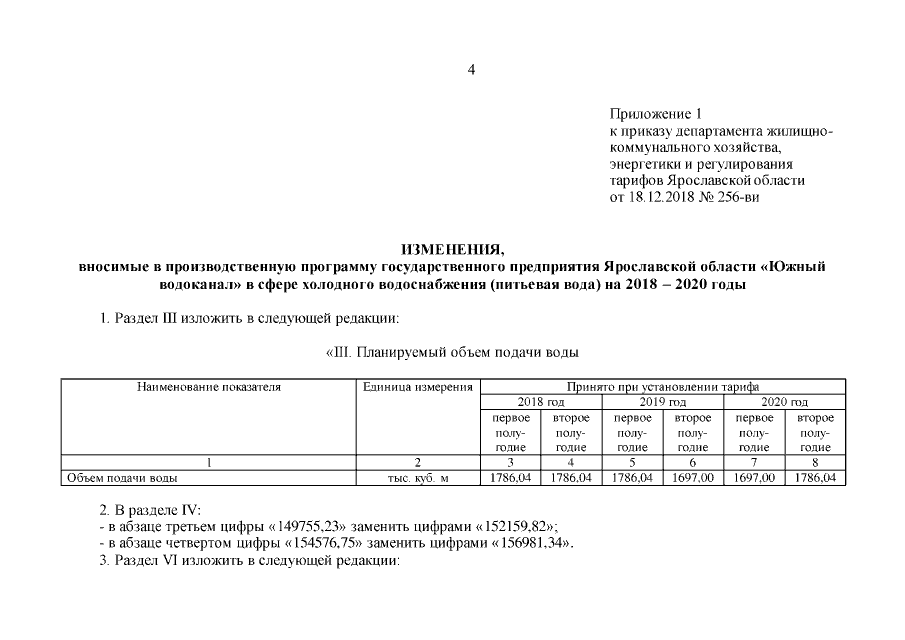 4

Приложение 1
к приказу департамента жилищно-коммунального хозяйства, энергетики и регулирования тарифов Ярославской области
от 18.12.2018 № 256-ви

ИЗМЕНЕНИЯ,
вносимые в производственную программу государственного предприятия Ярославской области «Южный водоканал» в сфере холодного водоснабжения (питьевая вода) на 2018 – 2020 годы

1. Раздел III изложить в следующей редакции:

«III. Планируемый объем подачи воды

| Наименование показателя | Единица измерения | Принято при установлении тарифа | | | | | |
|---|---|---|---|---|---|---|---|
| | | 2018 год | | 2019 год | | 2020 год | |
| | | первое полугодие | второе полугодие | первое полугодие | второе полугодие | первое полугодие | второе полугодие |
| 1 | 2 | 3 | 4 | 5 | 6 | 7 | 8 |
| Объем подачи воды | тыс. куб. м | 1786,04 | 1786,04 | 1786,04 | 1697,00 | 1697,00 | 1786,04 |

2. В разделе IV:
- в абзаце третьем цифры «149755,23» заменить цифрами «152159,82»;
- в абзаце четвертом цифры «154576,75» заменить цифрами «156981,34».
3. Раздел VI изложить в следующей редакции: